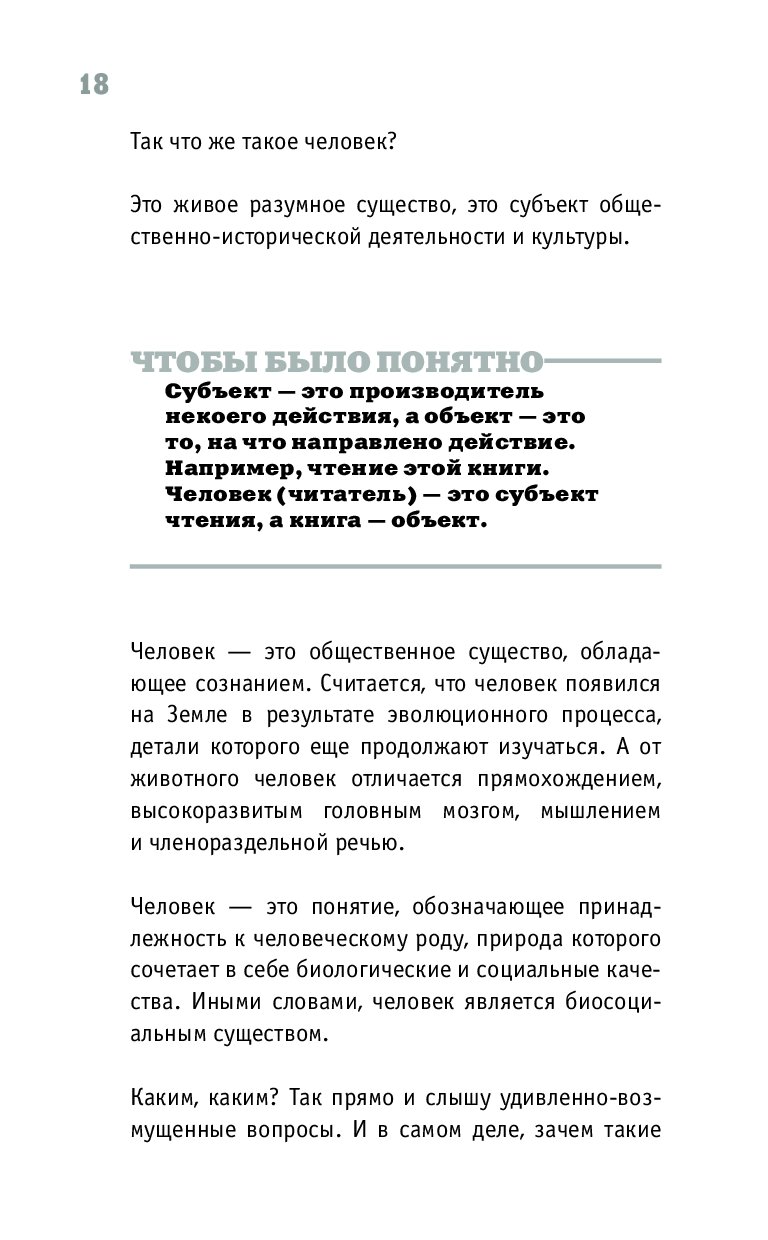 18

Так что же такое человек?

Это живое разумное существо, это субъект общественно-исторической деятельности и культуры.

ЧТОБЫ БЫЛО ПОНЯТНО

Субъект — это производитель некоего действия, а объект — это то, на что направлено действие. Например, чтение этой книги. Человек (читатель) — это субъект чтения, а книга — объект.

Человек — это общественное существо, обладающее сознанием. Считается, что человек появился на Земле в результате эволюционного процесса, детали которого еще продолжают изучаться. А от животного человек отличается прямохождением, высокоразвитым головным мозгом, мышлением и членораздельной речью.

Человек — это понятие, обозначающее принадлежность к человеческому роду, природа которого сочетает в себе биологические и социальные качества. Иными словами, человек является биосоциальным существом.

Каким, каким? Так прямо и слышу удивленно-возмущенные вопросы. И в самом деле, зачем такие